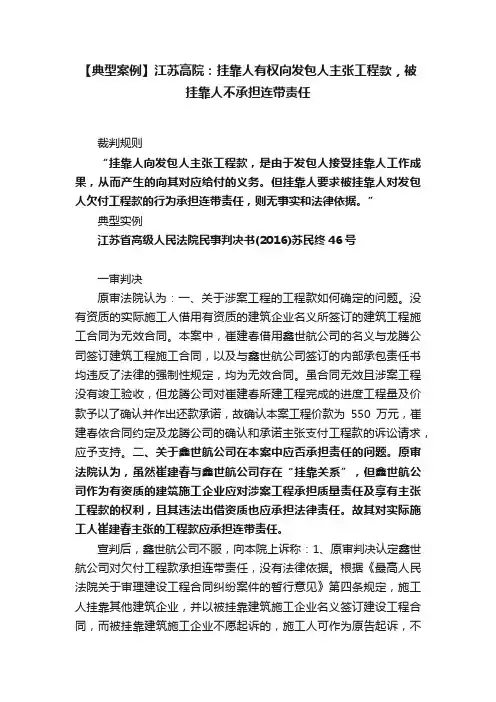 【典型案例】江苏高院：挂靠人有权向发包人主张工程款，被挂靠人不承担连带责任

裁判规则

“挂靠人向发包人主张工程款，是由于发包人接受挂靠人工作成果，从而产生的向其对应给付的义务。但挂靠人要求被挂靠人对发包人欠付工程款的行为承担连带责任，则无事实和法律依据。”

典型实例

江苏省高级人民法院民事判决书(2016)苏民终 46 号

一审判决

原审法院认为：一、关于涉案工程的工程款如何确定的问题。没有资质的实际施工人借用有资质的建筑企业名义所签订的建筑工程施工合同为无效合同。本案中，崔建春借用鑫世航公司的名义与龙腾公司签订建筑工程施工合同，以及与鑫世航公司签订的内部承包责任书均违反了法律的强制性规定，均为无效合同。虽合同无效且涉案工程没有竣工验收，但龙腾公司对崔建春所建工程完成的进度工程量及价款予以了确认并作出还款承诺，故确认本案工程价款为 550 万元，崔建春依合同约定及龙腾公司的确认和承诺主张支付工程款的诉讼请求，应予支持。二、关于鑫世航公司在本案中应否承担责任的问题。原审法院认为，虽然崔建春与鑫世航公司存在“挂靠关系”，但鑫世航公司作为有资质的建筑施工企业应对涉案工程承担质量责任及享有主张工程款的权利，且其违法出借资质也应承担法律责任。故其对实际施工人崔建春主张的工程款应承担连带责任。

宣判后，鑫世航公司不服，向本院上诉称：1、原审判决认定鑫世航公司对欠付工程款承担连带责任，没有法律依据。根据《最高人民法院关于审理建设工程合同纠纷案件的暂行意见》第四条规定，施工人挂靠其他建筑企业，并以被挂靠建筑施工企业名义签订建设工程合同，而被挂靠建筑施工企业不愿起诉的，施工人可作为原告起诉，不